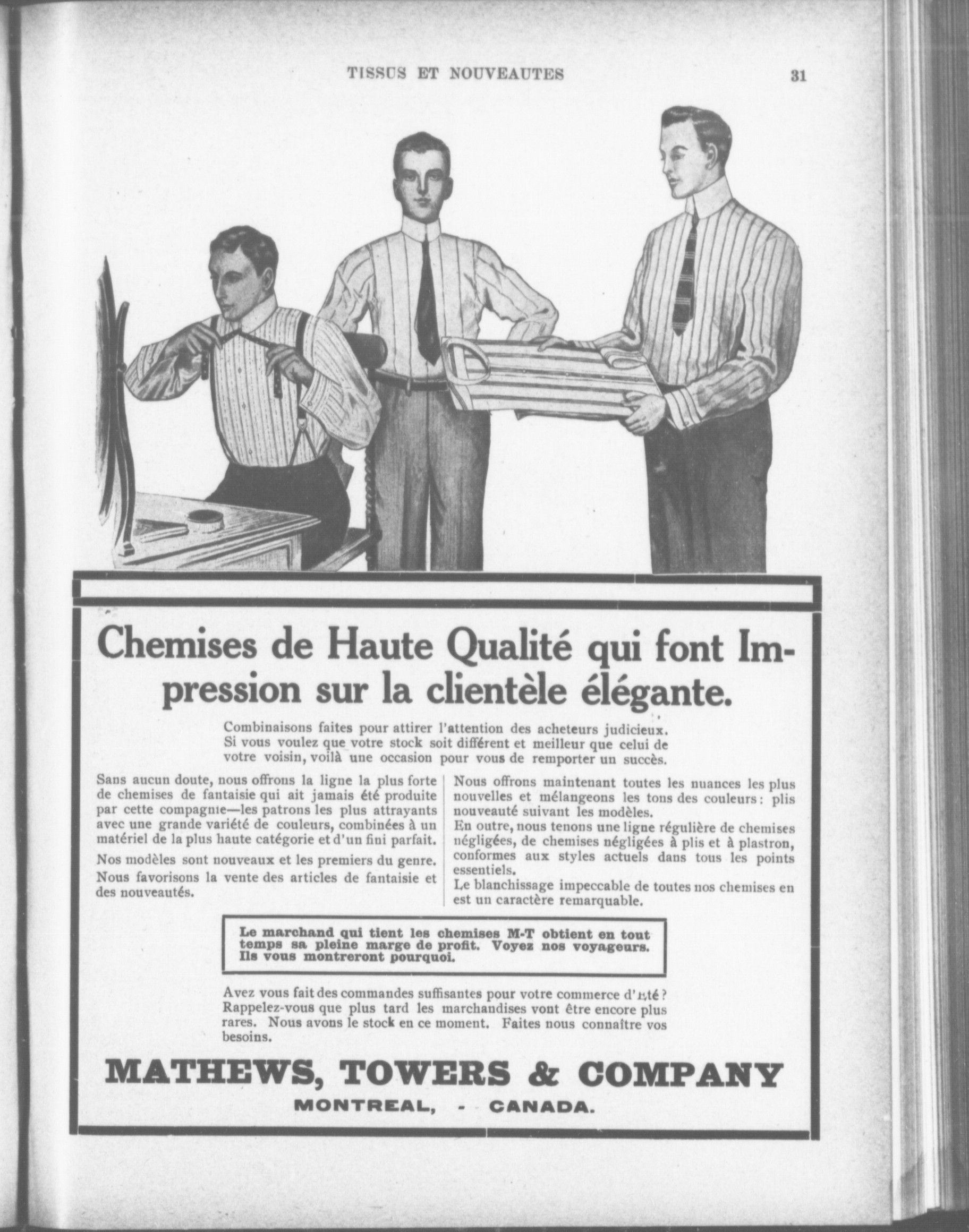 TISSUS ET NOUVEAUTES

31

Chemises de Haute Qualité qui font Impression sur la clientèle élégante.

Combinaisons faites pour attirer l'attention des acheteurs judicieux. Si vous voulez que votre stock soit différent et meilleur que celui de votre voisin, voilà une occasion pour vous de remporter un succès.

Sans aucun doute, nous offrons la ligne la plus forte de chemises de fantaisie qui ait jamais été produite par cette compagnie—les patrons les plus attrayants avec une grande variété de couleurs, combinées à un matériel de la plus haute catégorie et d'un fini parfait.

Nos modèles sont nouveaux et les premiers du genre.

Nous favorisons la vente des articles de fantaisie et des nouveautés.

Nous offrons maintenant toutes les nuances les plus nouvelles et mélangeons les tons des couleurs: plis nouveauté suivant les modèles.

En outre, nous tenons une ligne régulière de chemises négligées, de chemises négligées à plis et à plastron, conformes aux styles actuels dans tous les points essentiels.

Le blanchissage impeccable de toutes nos chemises en est un caractère remarquable.

Le marchand qui tient les chemises M-T obtient en tout temps sa pleine marge de profit. Voyez nos voyageurs. Ils vous montreront pourquoi.

Avez vous fait des commandes suffisantes pour votre commerce d'Eté? Rappelez-vous que plus tard les marchandises vont être encore plus rares. Nous avons le stock en ce moment. Faites nous connaître vos besoins.

MATHEWS, TOWERS & COMPANY
MONTREAL, - CANADA.